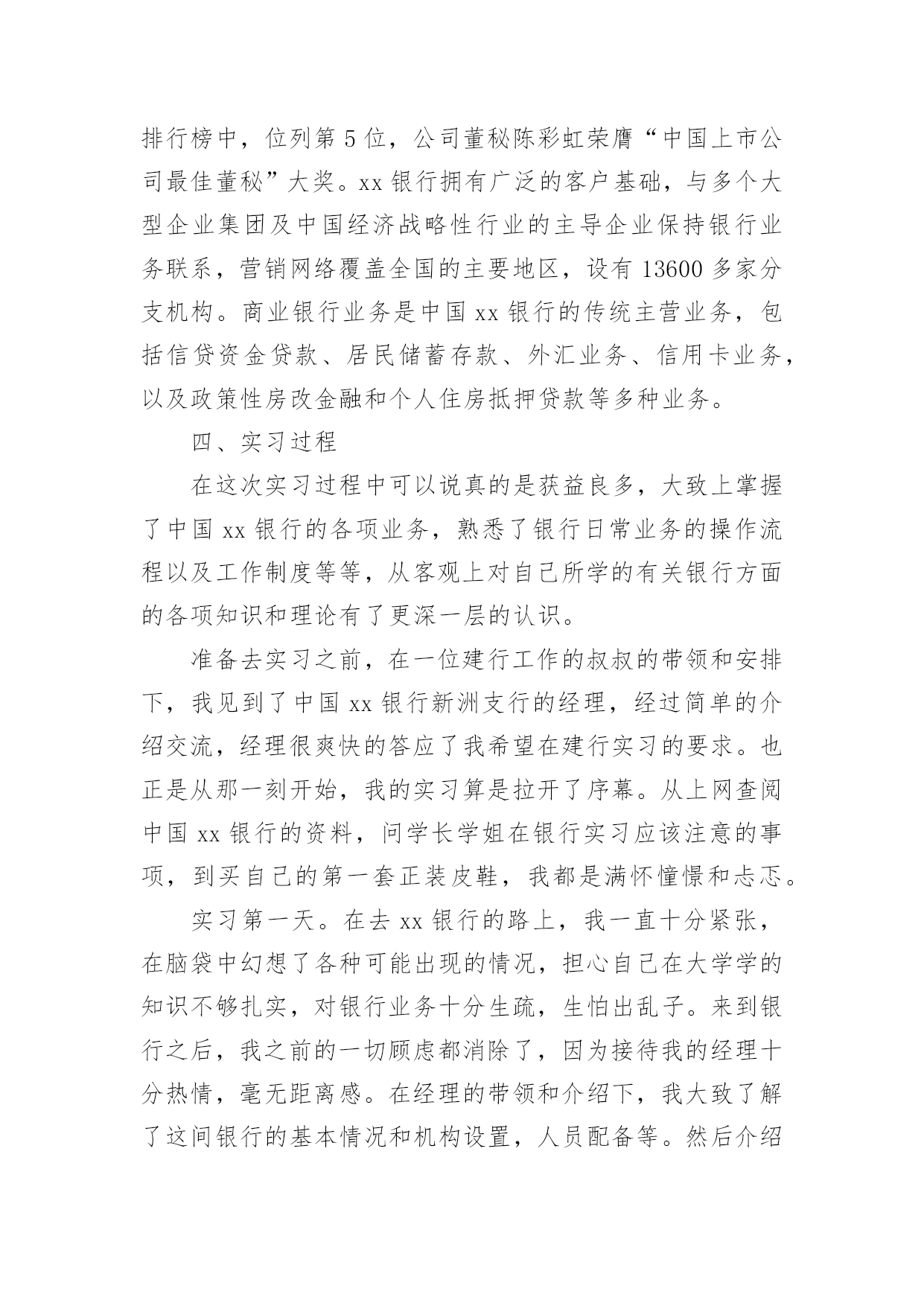 排行榜中，位列第 5 位，公司董秘陈彩虹荣膺“中国上市公司最佳董秘”大奖。xx 银行拥有广泛的客户基础，与多个大型企业集团及中国经济战略性行业的主导企业保持银行业务联系，营销网络覆盖全国的主要地区，设有 13600 多家分支机构。商业银行业务是中国 xx 银行的传统主营业务，包括信贷资金贷款、居民储蓄存款、外汇业务、信用卡业务，以及政策性房改金融和个人住房抵押贷款等多种业务。

四、实习过程

在这次实习过程中可以说真的是获益良多，大致上掌握了中国 xx 银行的各项业务，熟悉了银行日常业务的操作流程以及工作制度等等，从客观上对自己所学的有关银行方面的各项知识和理论有了更深一层的认识。

准备去实习之前，在一位建行工作的叔叔的带领和安排下，我见到了中国 xx 银行新洲支行的经理，经过简单的介绍交流，经理很爽快的答应了我希望在建行实习的要求。也正是从那一刻开始，我的实习算是拉开了序幕。从上网查阅中国 xx 银行的资料，问学长学姐在银行实习应该注意的事项，到买自己的第一套正装皮鞋，我都是满怀憧憬和忐忑。

实习第一天。在去 xx 银行的路上，我一直十分紧张，在脑袋中幻想了各种可能出现的情况，担心自己在大学学的知识不够扎实，对银行业务十分生疏，生怕出乱子。来到银行之后，我之前的一切顾虑都消除了，因为接待我的经理十分热情，毫无距离感。在经理的带领和介绍下，我大致了解了这间银行的基本情况和机构设置，人员配备等。然后介绍